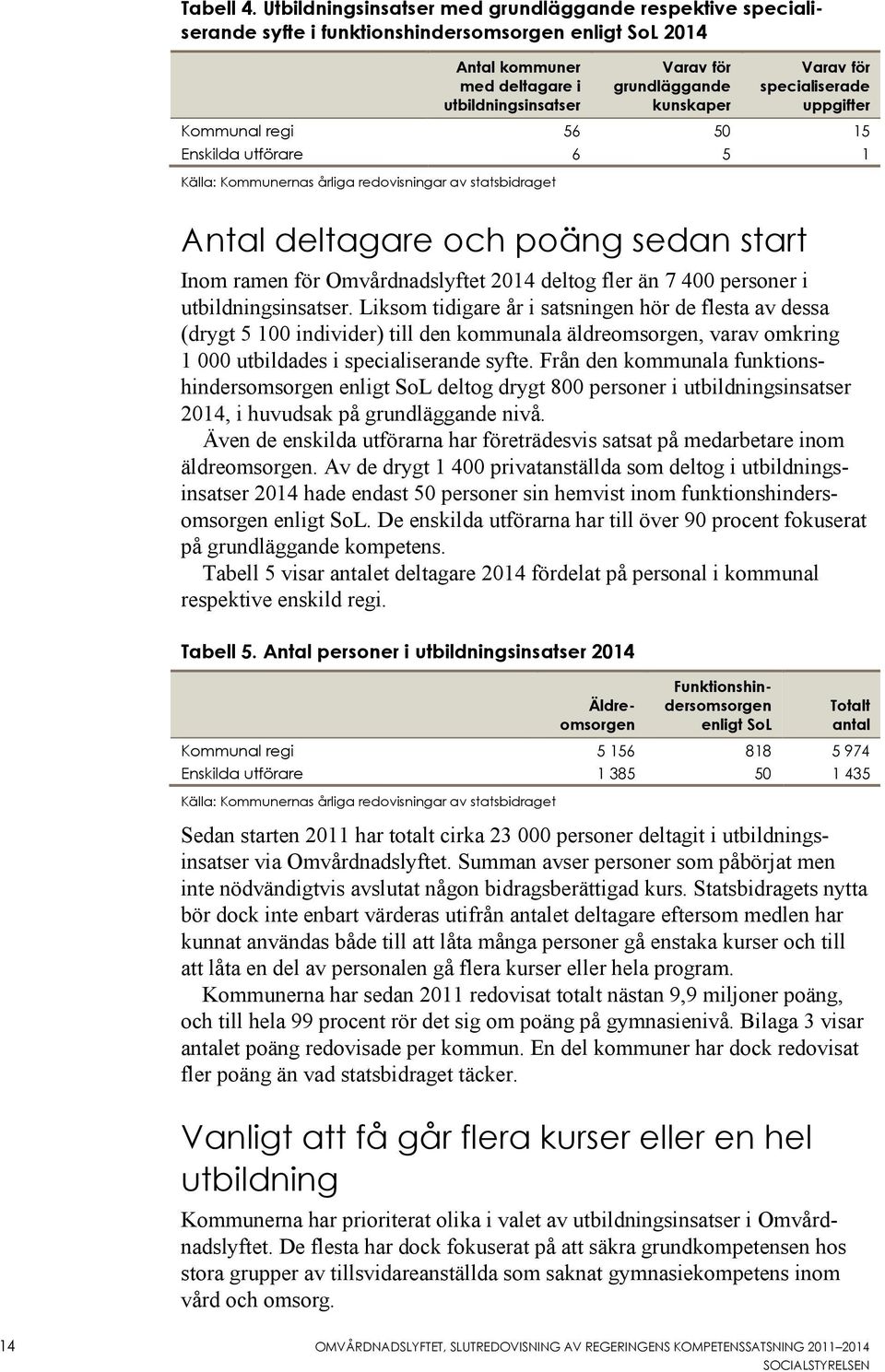 Tabell 4. Utbildningsinsatser med grundläggande respektive specialiserande syfte i funktionshindersomsorgen enligt SoL 2014

| | Antal kommuner med deltagare i utbildningsinsatser | Varav för grundläggande kunskaper | Varav för specialiserade uppgifter |
|---|---|---|---|
| Kommunal regi | 56 | 50 | 15 |
| Enskilda utförare | 6 | 5 | 1 |

Källa: Kommunernas årliga redovisningar av statsbidraget

Antal deltagare och poäng sedan start

Inom ramen för Omvårdnadslyftet 2014 deltog fler än 7 400 personer i utbildningsinsatser. Liksom tidigare år i satsningen hör de flesta av dessa (drygt 5 100 individer) till den kommunala äldreomsorgen, varav omkring 1 000 utbildades i specialiserande syfte. Från den kommunala funktionshindersomsorgen enligt SoL deltog drygt 800 personer i utbildningsinsatser 2014, i huvudsak på grundläggande nivå.

Även de enskilda utförarna har företrädesvis satsat på medarbetare inom äldreomsorgen. Av de drygt 1 400 privatanställda som deltog i utbildningsinsatser 2014 hade endast 50 personer sin hemvist inom funktionshindersomsorgen enligt SoL. De enskilda utförarna har till över 90 procent fokuserat på grundläggande kompetens.

Tabell 5 visar antalet deltagare 2014 fördelat på personal i kommunal respektive enskild regi.

Tabell 5. Antal personer i utbildningsinsatser 2014

| | Äldreomsorgen | Funktionshindersomsorgen enligt SoL | Totalt antal |
|---|---|---|---|
| Kommunal regi | 5 156 | 818 | 5 974 |
| Enskilda utförare | 1 385 | 50 | 1 435 |

Källa: Kommunernas årliga redovisningar av statsbidraget

Sedan starten 2011 har totalt cirka 23 000 personer deltagit i utbildningsinsatser via Omvårdnadslyftet. Summan avser personer som påbörjat men inte nödvändigtvis avslutat någon bidragsberättigad kurs. Statsbidragets nytta bör dock inte enbart värderas utifrån antalet deltagare eftersom medlen har kunnat användas både till att låta många personer gå enstaka kurser och till att låta en del av personalen gå flera kurser eller hela program.

Kommunerna har sedan 2011 redovisat totalt nästan 9,9 miljoner poäng, och till hela 99 procent rör det sig om poäng på gymnasienivå. Bilaga 3 visar antalet poäng redovisade per kommun. En del kommuner har dock redovisat fler poäng än vad statsbidraget täcker.

Vanligt att få går flera kurser eller en hel utbildning

Kommunerna har prioriterat olika i valet av utbildningsinsatser i Omvårdnadslyftet. De flesta har dock fokuserat på att säkra grundkompetensen hos stora grupper av tillsvidareanställda som saknat gymnasiekompetens inom vård och omsorg.

14 OMVÅRDNADSLYFTET, SLUTREDOVISNING AV REGERINGENS KOMPETENSSATSNING 2011–2014
SOCIALSTYRELSEN